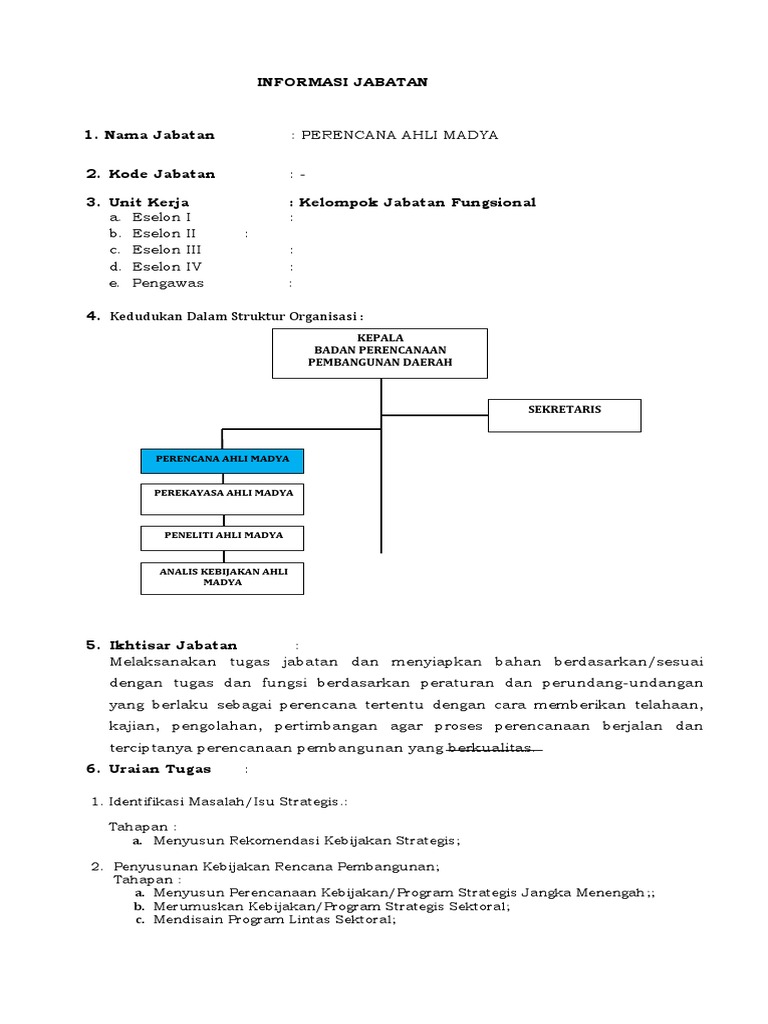 INFORMASI JABATAN

1. Nama Jabatan : PERENCANA AHLI MADYA

2. Kode Jabatan : -

3. Unit Kerja : Kelompok Jabatan Fungsional
a. Eselon I :
b. Eselon II :
c. Eselon III :
d. Eselon IV :
e. Pengawas :

4. Kedudukan Dalam Struktur Organisasi :

KEPALA
BADAN PERENCANAAN
PEMBANGUNAN DAERAH

SEKRETARIS

PERENCANA AHLI MADYA

PEREKAYASA AHLI MADYA

PENELITI AHLI MADYA

ANALIS KEBIJAKAN AHLI MADYA

5. Ikhtisar Jabatan :
Melaksanakan tugas jabatan dan menyiapkan bahan berdasarkan/sesuai dengan tugas dan fungsi berdasarkan peraturan dan perundang-undangan yang berlaku sebagai perencana tertentu dengan cara memberikan telahaan, kajian, pengolahan, pertimbangan agar proses perencanaan berjalan dan terciptanya perencanaan pembangunan yang berkualitas.

6. Uraian Tugas :

1. Identifikasi Masalah/Isu Strategis.:

Tahapan :
a. Menyusun Rekomendasi Kebijakan Strategis;

2. Penyusunan Kebijakan Rencana Pembangunan;
Tahapan :
a. Menyusun Perencanaan Kebijakan/Program Strategis Jangka Menengah;;
b. Merumuskan Kebijakan/Program Strategis Sektoral;
c. Mendisain Program Lintas Sektoral;